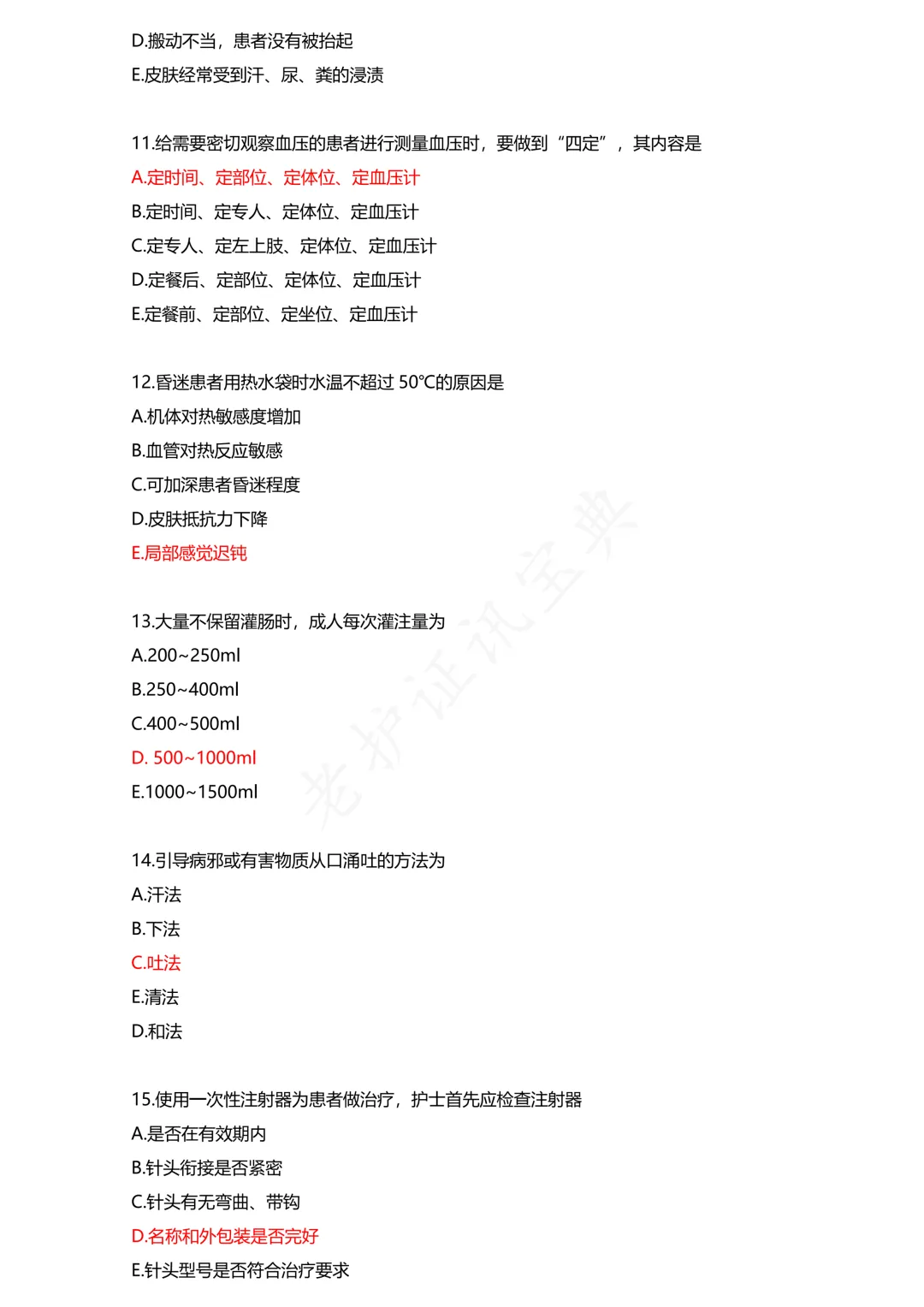 D.搬动不当，患者没有被抬起
E.皮肤经常受到汗、尿、粪的浸渍

11.给需要密切观察血压的患者进行测量血压时，要做到“四定”，其内容是
A.定时间、定部位、定体位、定血压计
B.定时间、定专人、定体位、定血压计
C.定专人、定左上肢、定体位、定血压计
D.定餐后、定部位、定体位、定血压计
E.定餐前、定部位、定坐位、定血压计

12.昏迷患者用热水袋时水温不超过 50℃的原因是
A.机体对热敏感度增加
B.血管对热反应敏感
C.可加深患者昏迷程度
D.皮肤抵抗力下降
E.局部感觉迟钝

13.大量不保留灌肠时，成人每次灌注量为
A.200~250ml
B.250~400ml
C.400~500ml
D. 500~1000ml
E.1000~1500ml

14.引导病邪或有害物质从口涌吐的方法为
A.汗法
B.下法
C.吐法
E.清法
D.和法

15.使用一次性注射器为患者做治疗，护士首先应检查注射器
A.是否在有效期内
B.针头衔接是否紧密
C.针头有无弯曲、带钩
D.名称和外包装是否完好
E.针头型号是否符合治疗要求

老护证讯宝典